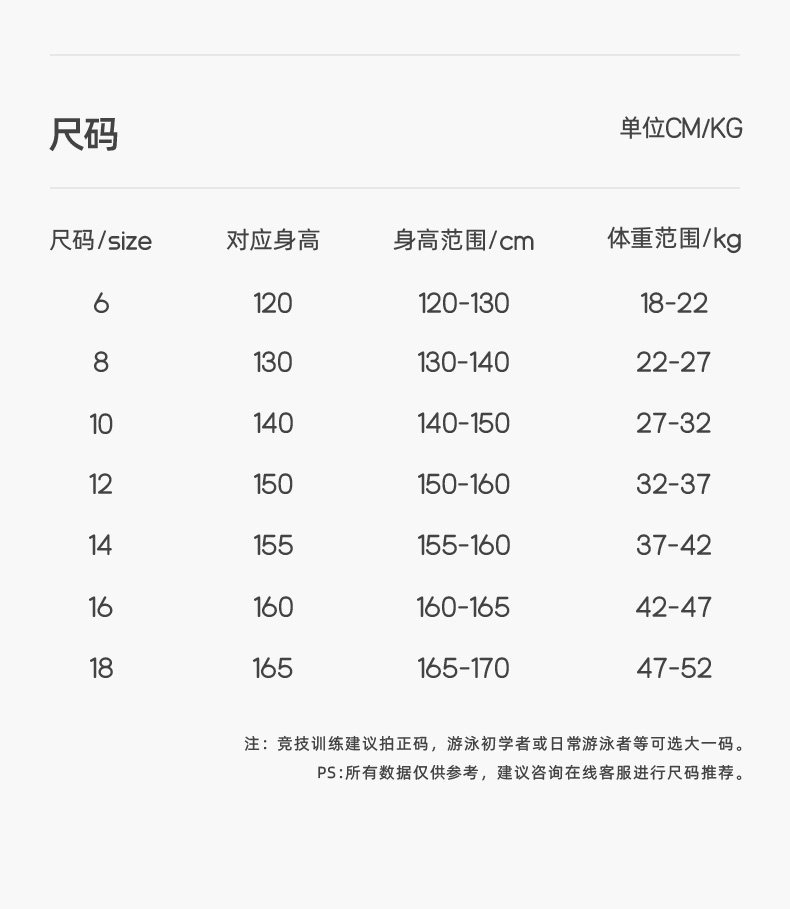 尺码

单位CM/KG

| 尺码/size | 对应身高 | 身高范围/cm | 体重范围/kg |
|---|---|---|---|
| 6 | 120 | 120-130 | 18-22 |
| 8 | 130 | 130-140 | 22-27 |
| 10 | 140 | 140-150 | 27-32 |
| 12 | 150 | 150-160 | 32-37 |
| 14 | 155 | 155-160 | 37-42 |
| 16 | 160 | 160-165 | 42-47 |
| 18 | 165 | 165-170 | 47-52 |

注：竞技训练建议拍正码，游泳初学者或日常游泳者等可选大一码。
PS:所有数据仅供参考，建议咨询在线客服进行尺码推荐。